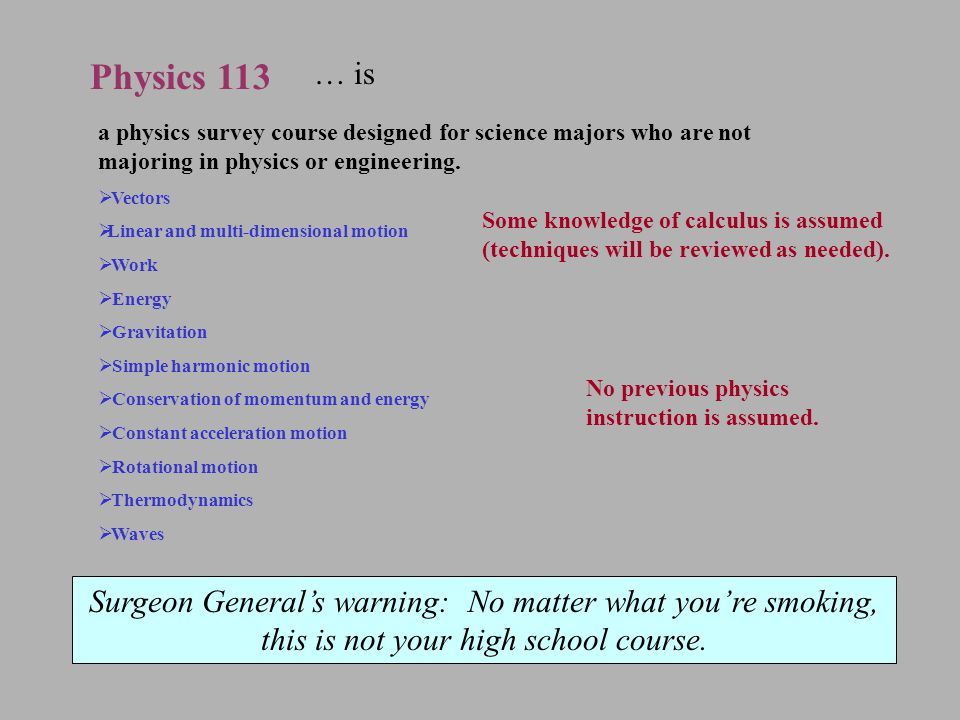 Physics 113 … is

a physics survey course designed for science majors who are not majoring in physics or engineering.

➢Vectors
➢Linear and multi-dimensional motion
➢Work
➢Energy
➢Gravitation
➢Simple harmonic motion
➢Conservation of momentum and energy
➢Constant acceleration motion
➢Rotational motion
➢Thermodynamics
➢Waves

Some knowledge of calculus is assumed (techniques will be reviewed as needed).

No previous physics instruction is assumed.

Surgeon General's warning: No matter what you're smoking, this is not your high school course.